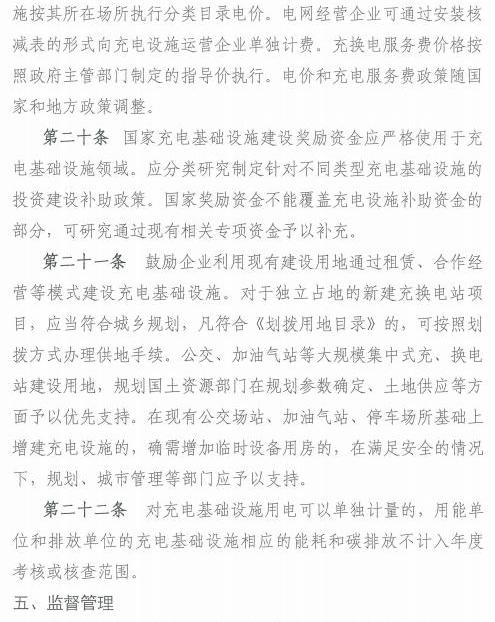 施按其所在场所执行分类目录电价。电网经营企业可通过安装核减表的形式向充电设施运营企业单独计费。充换电服务费价格按照政府主管部门制定的指导价执行。电价和充电服务费政策随国家和地方政策调整。

第二十条　国家充电基础设施建设奖励资金应严格使用于充电基础设施领域。应分类研究制定针对不同类型充电基础设施的投资建设补助政策。国家奖励资金不能覆盖充电设施补助资金的部分，可研究通过现有相关专项资金予以补充。

第二十一条　鼓励企业利用现有建设用地通过租赁、合作经营等模式建设充电基础设施。对于独立占地的新建充换电站项目，应当符合城乡规划，凡符合《划拨用地目录》的，可按照划拨方式办理供地手续。公交、加油气站等大规模集中式充、换电站建设用地，规划国土资源部门在规划参数确定、土地供应等方面予以优先支持。在现有公交场站、加油气站、停车场所基础上增建充电设施的，确需增加临时设备用房的，在满足安全的情况下，规划、城市管理等部门应予以支持。

第二十二条　对充电基础设施用电可以单独计量的，用能单位和排放单位的充电基础设施相应的能耗和碳排放不计入年度考核或核查范围。

五、监督管理